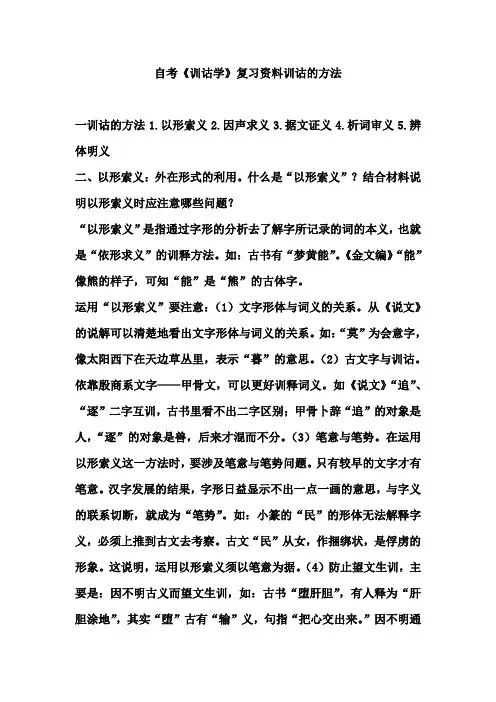 自考《训诂学》复习资料训诂的方法

一训诂的方法 1.以形索义 2.因声求义 3.据文证义 4.析词审义 5.辨体明义

二、以形索义：外在形式的利用。什么是“以形索义”？结合材料说明以形索义时应注意哪些问题？

“以形索义”是指通过字形的分析去了解字所记录的词的本义，也就是“依形求义”的训释方法。如：古书有“梦黄能”。《金文编》“能”像熊的样子，可知“能”是“熊”的古体字。

运用“以形索义”要注意：（1）文字形体与词义的关系。从《说文》的说解可以清楚地看出文字形体与词义的关系。如：“莫”为会意字，像太阳西下在天边草丛里，表示“暮”的意思。（2）古文字与训诂。依靠殷商系文字——甲骨文，可以更好训释词义。如《说文》“追”、“逐”二字互训，古书里看不出二字区别；甲骨卜辞“追”的对象是人，“逐”的对象是兽，后来才混而不分。（3）笔意与笔势。在运用以形索义这一方法时，要涉及笔意与笔势问题。只有较早的文字才有笔意。汉字发展的结果，字形日益显示不出一点一画的意思，与字义的联系切断，就成为“笔势”。如：小篆的“民”的形体无法解释字义，必须上推到古文去考察。古文“民”从女，作捆绑状，是俘虏的形象。这说明，运用以形索义须以笔意为据。（4）防止望文生训，主要是：因不明古义而望文生训，如：古书“堕肝胆”，有人释为“肝胆涂地”，其实“堕”古有“输”义，句指“把心交出来。”因不明通